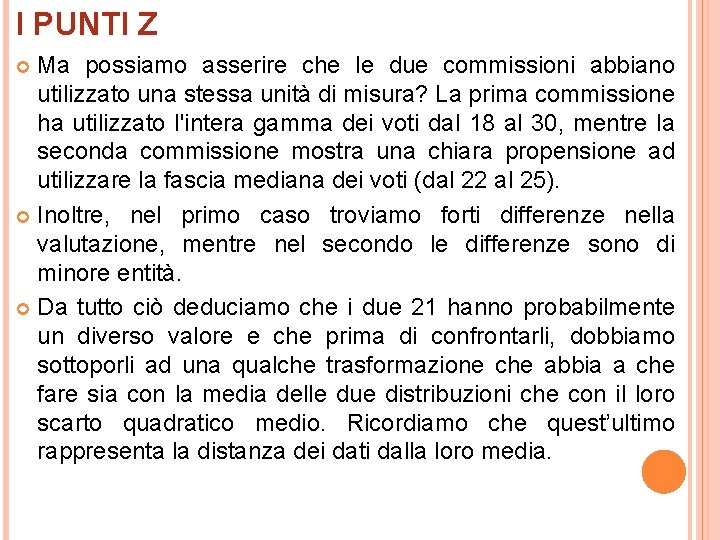 I PUNTI Z

Ma possiamo asserire che le due commissioni abbiano utilizzato una stessa unità di misura? La prima commissione ha utilizzato l'intera gamma dei voti dal 18 al 30, mentre la seconda commissione mostra una chiara propensione ad utilizzare la fascia mediana dei voti (dal 22 al 25).

Inoltre, nel primo caso troviamo forti differenze nella valutazione, mentre nel secondo le differenze sono di minore entità.

Da tutto ciò deduciamo che i due 21 hanno probabilmente un diverso valore e che prima di confrontarli, dobbiamo sottoporli ad una qualche trasformazione che abbia a che fare sia con la media delle due distribuzioni che con il loro scarto quadratico medio. Ricordiamo che quest'ultimo rappresenta la distanza dei dati dalla loro media.